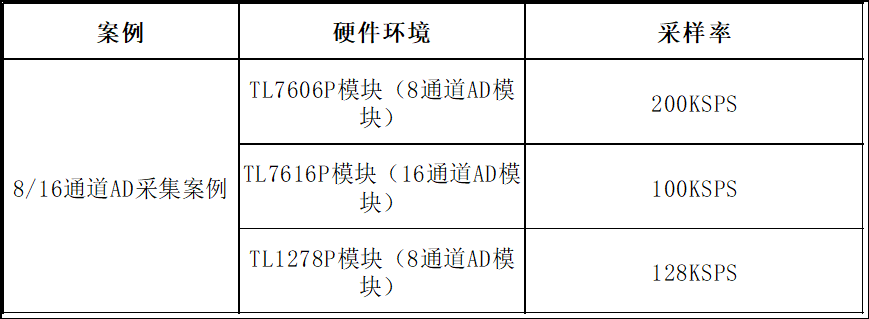 | 案例 | 硬件环境 | 采样率 |
|---|---|---|
| 8/16通道AD采集案例 | TL7606P模块（8通道AD模块） | 200KSPS |
|  | TL7616P模块（16通道AD模块） | 100KSPS |
|  | TL1278P模块（8通道AD模块） | 128KSPS |